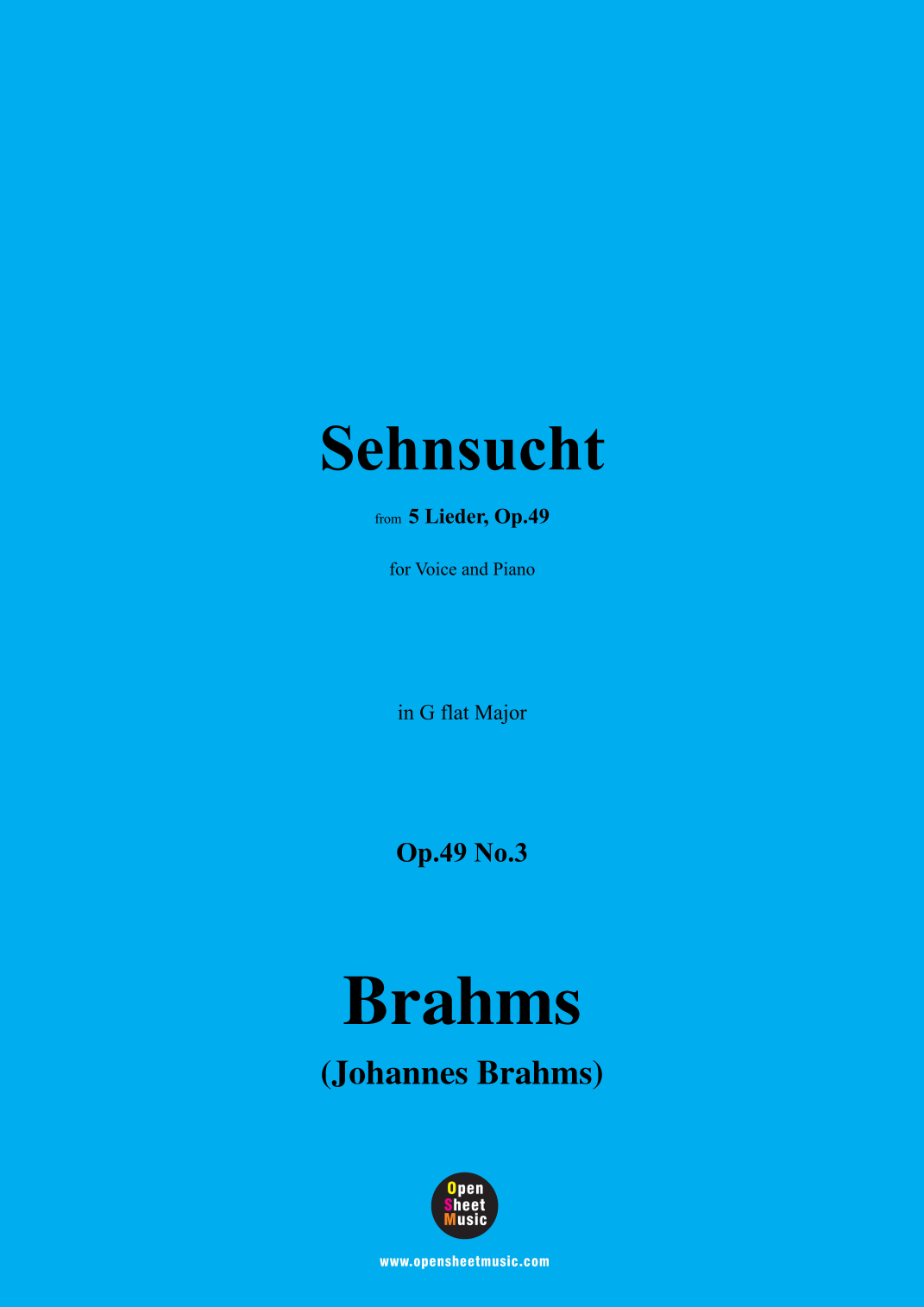 Sehnsucht

from 5 Lieder, Op.49

for Voice and Piano

in G flat Major

Op.49 No.3

Brahms

(Johannes Brahms)

Open
Sheet
Music

www.opensheetmusic.com